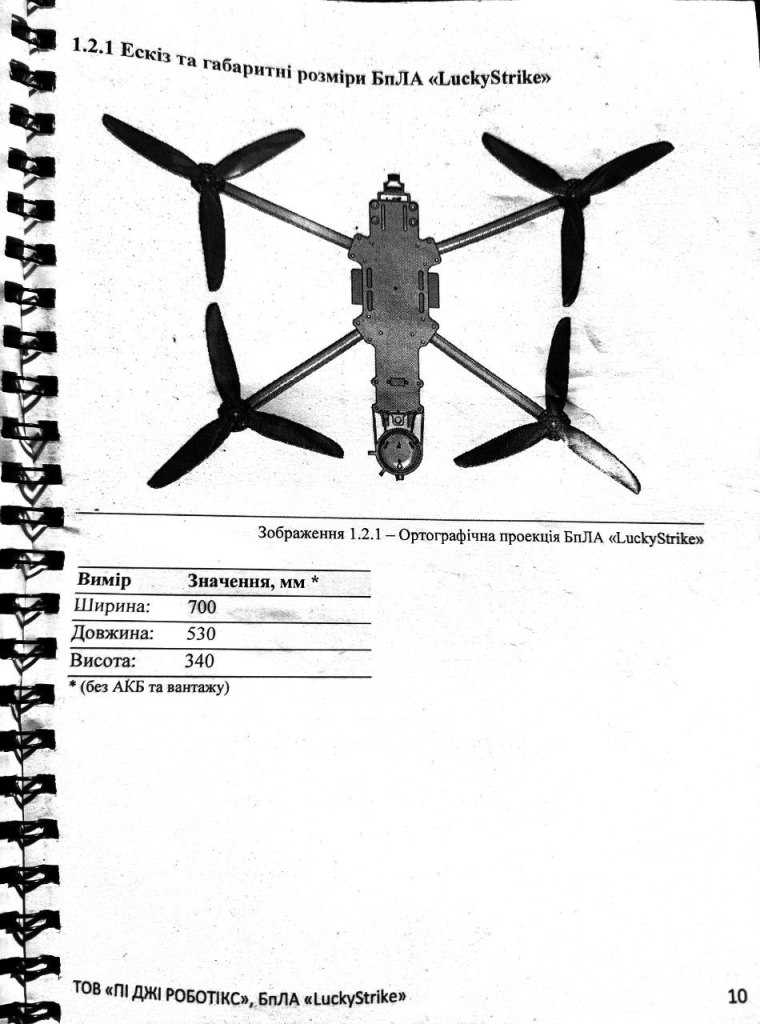 1.2.1 Ескіз та габаритні розміри БпЛА «LuckyStrike»

Зображення 1.2.1 – Ортографічна проекція БпЛА «LuckyStrike»

| Вимір | Значення, мм * |
|---|---|
| Ширина: | 700 |
| Довжина: | 530 |
| Висота: | 340 |

* (без АКБ та вантажу)

ТОВ «ПІ ДЖІ РОБОТІКС», БпЛА «LuckyStrike»

10